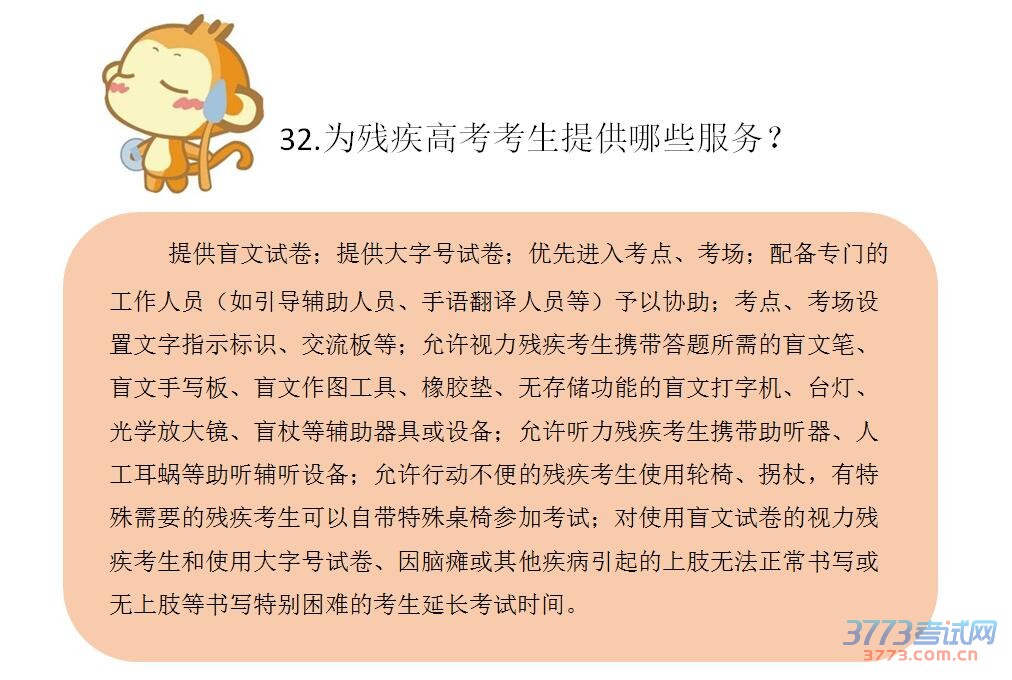 32.为残疾高考考生提供哪些服务？

提供盲文试卷；提供大字号试卷；优先进入考点、考场；配备专门的工作人员（如引导辅助人员、手语翻译人员等）予以协助；考点、考场设置文字指示标识、交流板等；允许视力残疾考生携带答题所需的盲文笔、盲文手写板、盲文作图工具、橡胶垫、无存储功能的盲文打字机、台灯、光学放大镜、盲杖等辅助器具或设备；允许听力残疾考生携带助听器、人工耳蜗等助听辅听设备；允许行动不便的残疾考生使用轮椅、拐杖，有特殊需要的残疾考生可以自带特殊桌椅参加考试；对使用盲文试卷的视力残疾考生和使用大字号试卷、因脑瘫或其他疾病引起的上肢无法正常书写或无上肢等书写特别困难的考生延长考试时间。

3773考试网
3773.com.cn